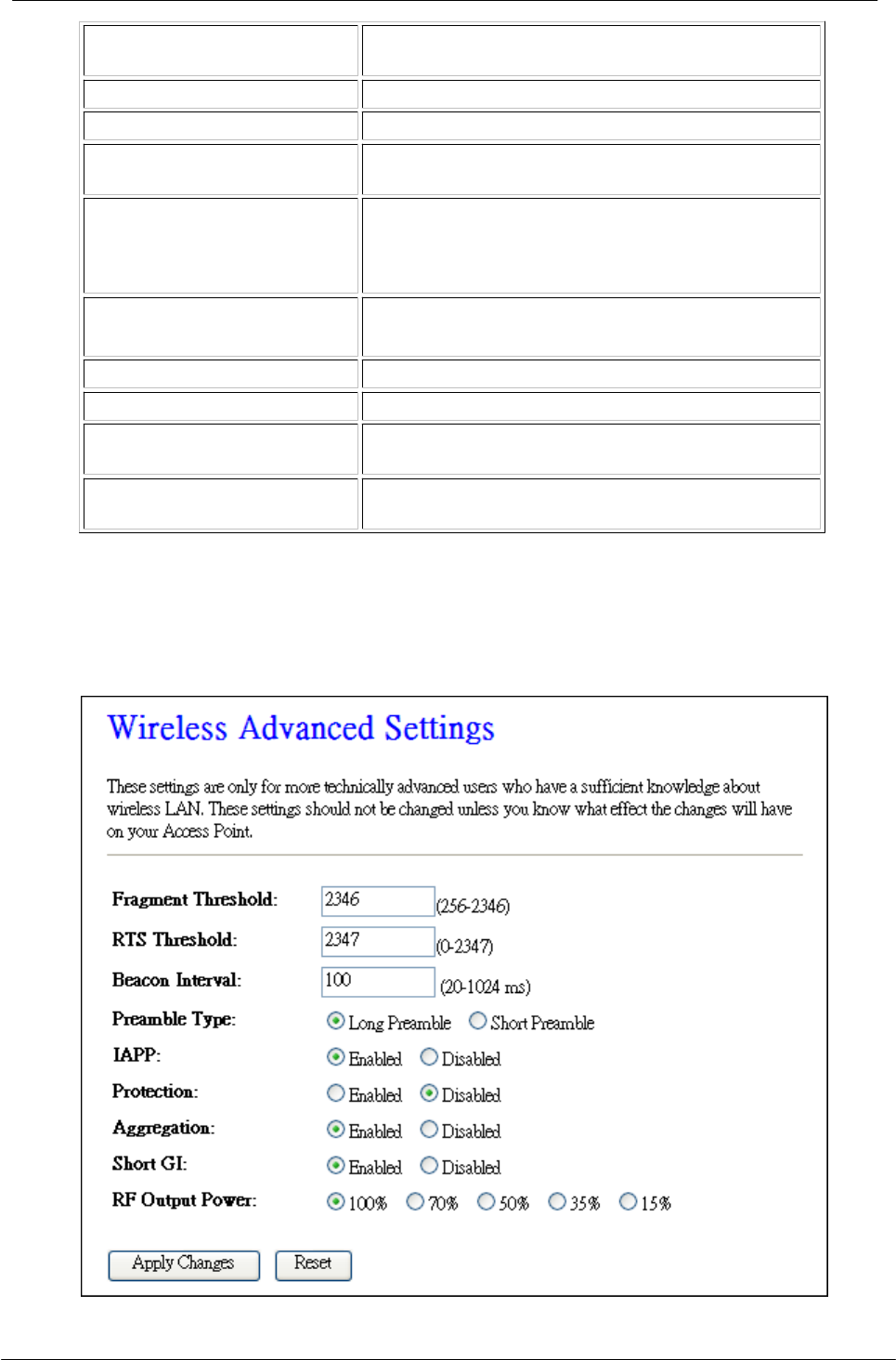 Wireless Advanced Settings

These settings are only for more technically advanced users who have a sufficient knowledge about wireless LAN. These settings should not be changed unless you know what effect the changes will have on your Access Point.

Fragment Threshold: 2346 (256-2346)

RTS Threshold: 2347 (0-2347)

Beacon Interval: 100 (20-1024 ms)

Preamble Type: Long Preamble Short Preamble

IAPP: Enabled Disabled

Protection: Enabled Disabled

Aggregation: Enabled Disabled

Short GI: Enabled Disabled

RF Output Power: 100% 70% 50% 35% 15%

Apply Changes Reset